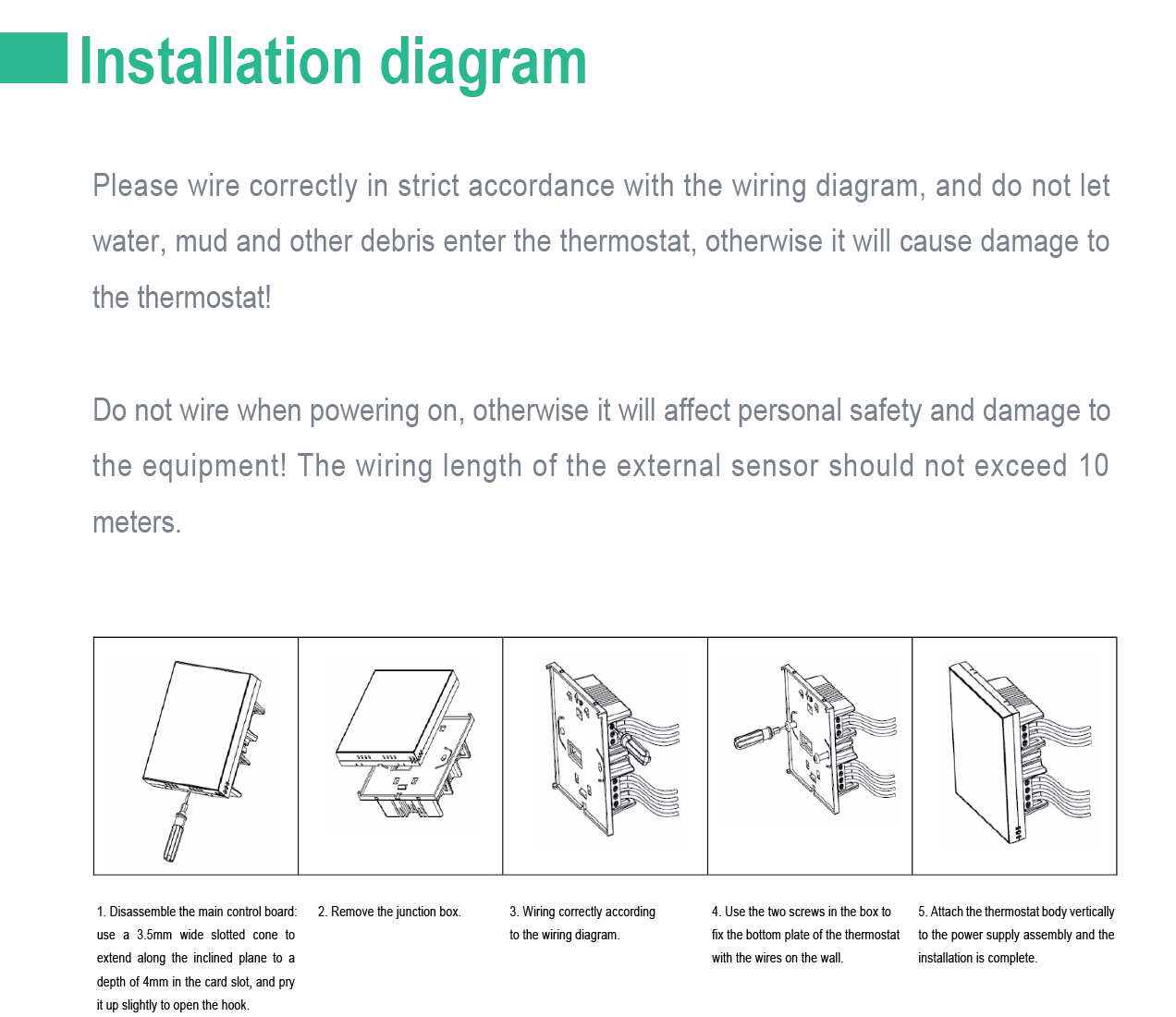 Installation diagram

Please wire correctly in strict accordance with the wiring diagram, and do not let water, mud and other debris enter the thermostat, otherwise it will cause damage to the thermostat!

Do not wire when powering on, otherwise it will affect personal safety and damage to the equipment! The wiring length of the external sensor should not exceed 10 meters.

1. Disassemble the main control board: use a 3.5mm wide slotted cone to extend along the inclined plane to a depth of 4mm in the card slot, and pry it up slightly to open the hook.

2. Remove the junction box.

3. Wiring correctly according to the wiring diagram.

4. Use the two screws in the box to fix the bottom plate of the thermostat with the wires on the wall.

5. Attach the thermostat body vertically to the power supply assembly and the installation is complete.